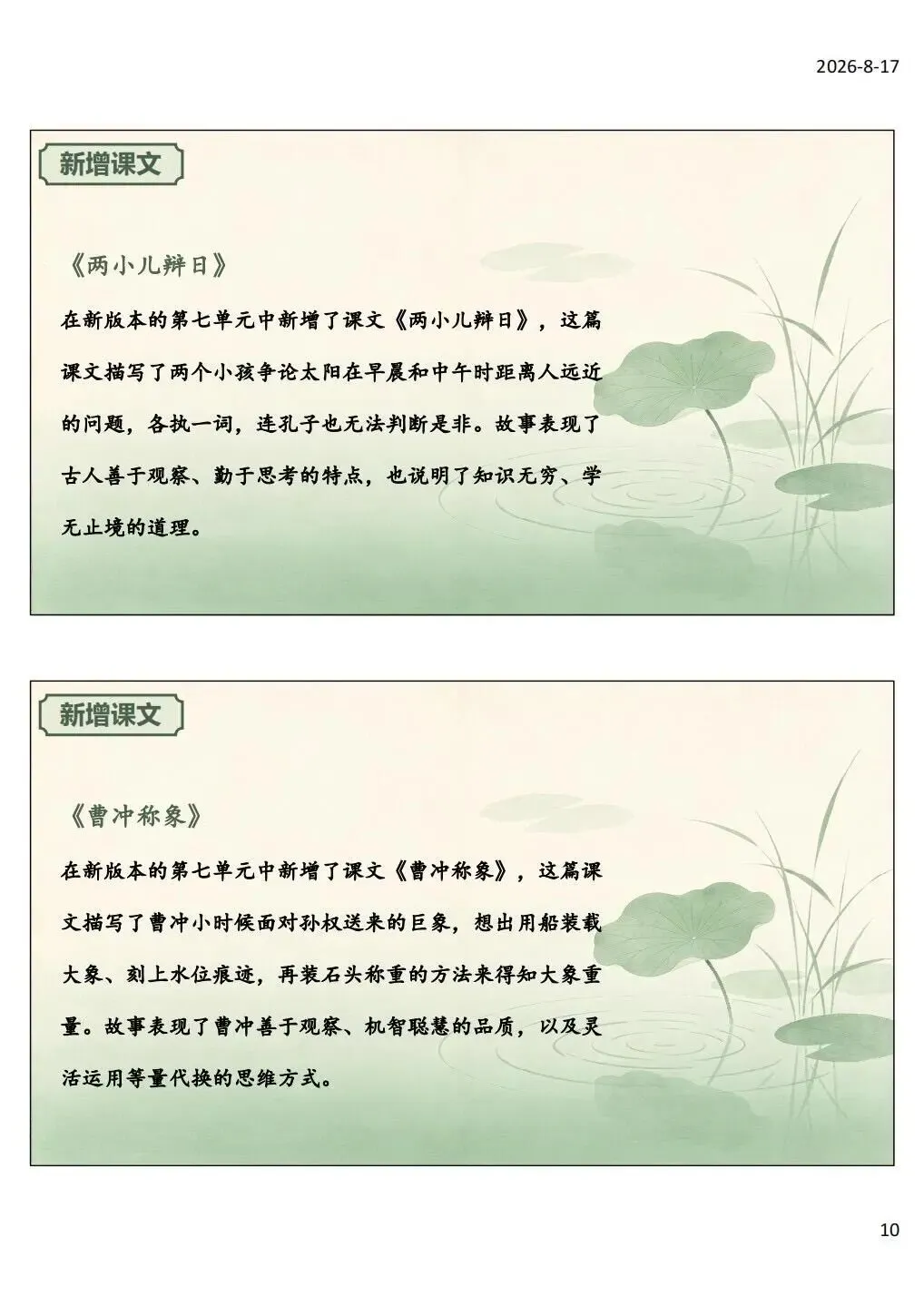 2026-8-17

新增课文

《两小儿辩日》

在新版本的第七单元中新增了课文《两小儿辩日》，这篇课文描写了两个小孩争论太阳在早晨和中午时距离人远近的问题，各执一词，连孔子也无法判断是非。故事表现了古人善于观察、勤于思考的特点，也说明了知识无穷、学无止境的道理。

新增课文

《曹冲称象》

在新版本的第七单元中新增了课文《曹冲称象》，这篇课文描写了曹冲小时候面对孙权送来的巨象，想出用船装载大象、刻上水位痕迹，再装石头称重的方法来得知大象重量。故事表现了曹冲善于观察、机智聪慧的品质，以及灵活运用等量代换的思维方式。

10